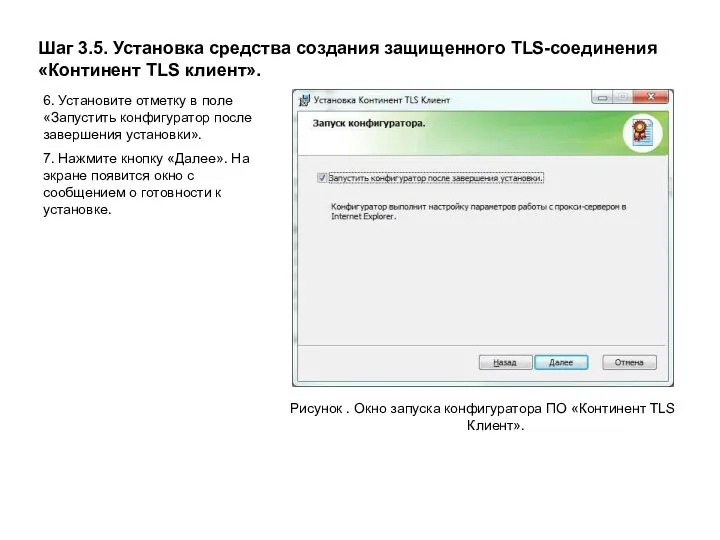 Шаг 3.5. Установка средства создания защищенного TLS-соединения «Континент TLS клиент».

6. Установите отметку в поле «Запустить конфигуратор после завершения установки».

7. Нажмите кнопку «Далее». На экране появится окно с сообщением о готовности к установке.

Установка Континент TLS Клиент

Запуск конфигуратора.

Запустить конфигуратор после завершения установки.

Конфигуратор выполнит настройку параметров работы с прокси-сервером в Internet Explorer.

Назад

Далее

Отмена

Рисунок . Окно запуска конфигуратора ПО «Континент TLS Клиент».